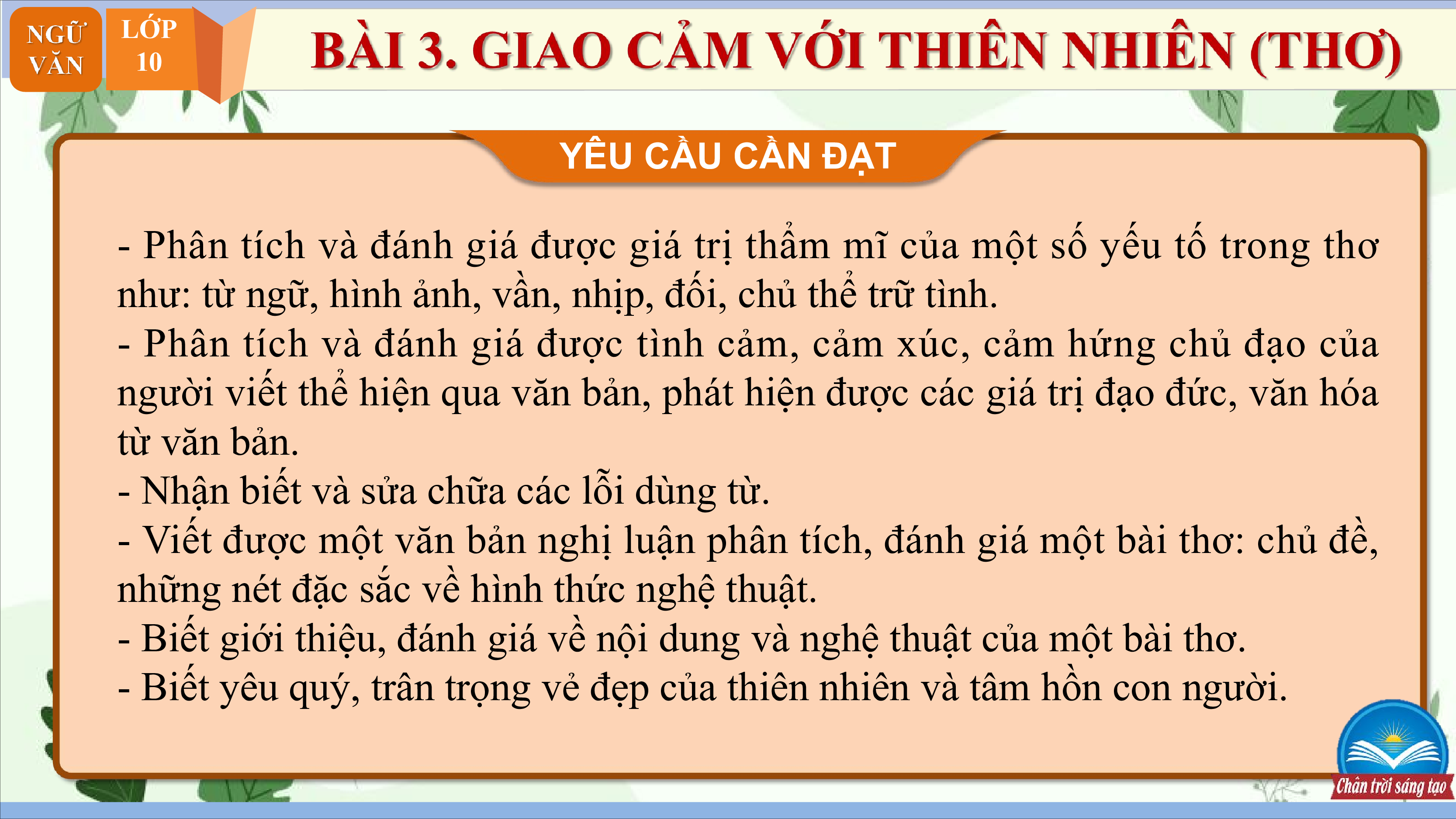 NGỮ VĂN

LỚP 10

BÀI 3. GIAO CẢM VỚI THIÊN NHIÊN (THƠ)

YÊU CẦU CẦN ĐẠT

- Phân tích và đánh giá được giá trị thẩm mĩ của một số yếu tố trong thơ như: từ ngữ, hình ảnh, vần, nhịp, đối, chủ thể trữ tình.
- Phân tích và đánh giá được tình cảm, cảm xúc, cảm hứng chủ đạo của người viết thể hiện qua văn bản, phát hiện được các giá trị đạo đức, văn hóa từ văn bản.
- Nhận biết và sửa chữa các lỗi dùng từ.
- Viết được một văn bản nghị luận phân tích, đánh giá một bài thơ: chủ đề, những nét đặc sắc về hình thức nghệ thuật.
- Biết giới thiệu, đánh giá về nội dung và nghệ thuật của một bài thơ.
- Biết yêu quý, trân trọng vẻ đẹp của thiên nhiên và tâm hồn con người.

Chân trời sáng tạo